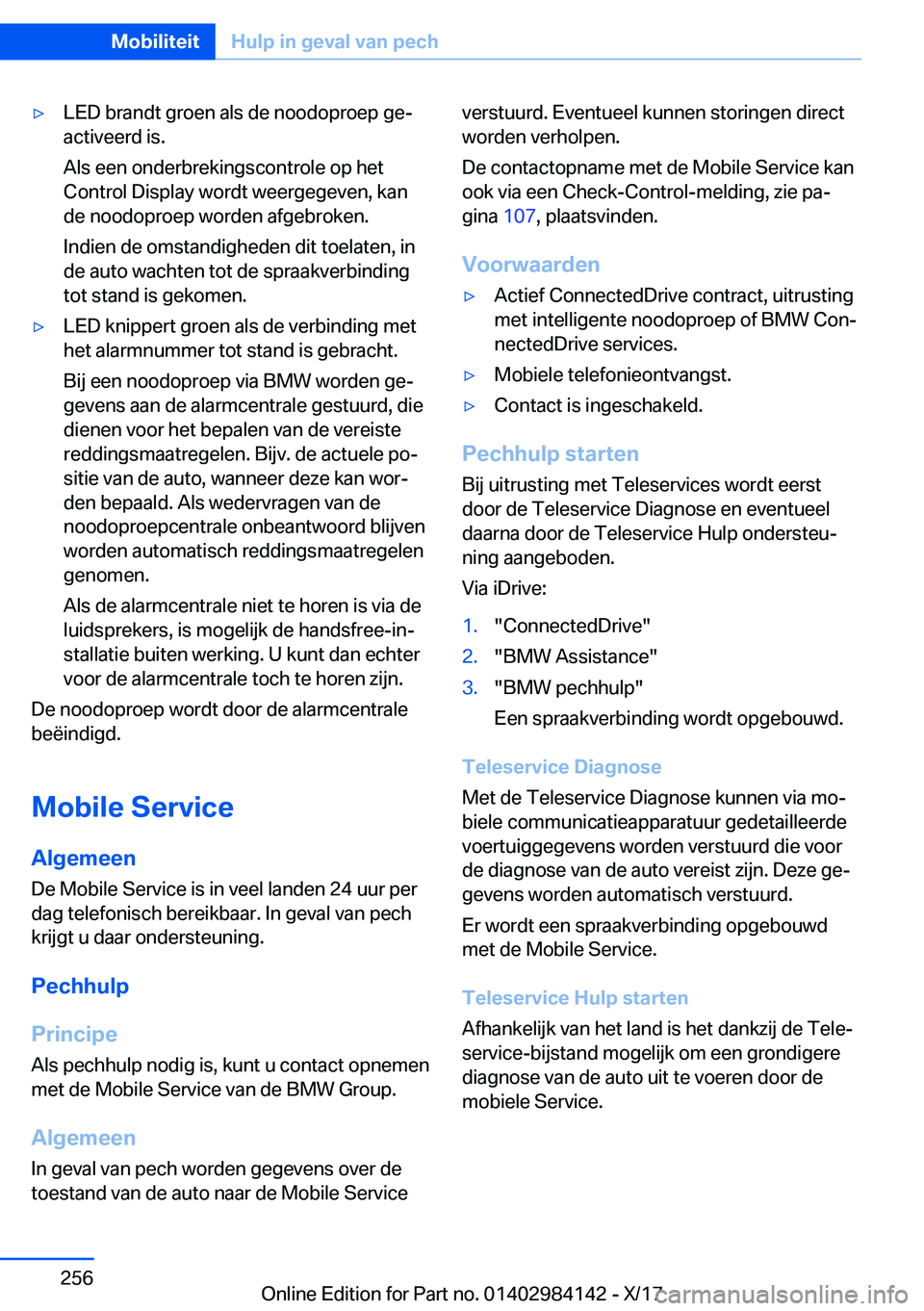 Mobiliteit Hulp in geval van pech

▷ LED brandt groen als de noodoproep geactiveerd is.

Als een onderbrekingscontrole op het Control Display wordt weergegeven, kan de noodoproep worden afgebroken.

Indien de omstandigheden dit toelaten, in de auto wachten tot de spraakverbinding tot stand is gekomen.

▷ LED knippert groen als de verbinding met het alarmnummer tot stand is gebracht.

Bij een noodoproep via BMW worden gegevens aan de alarmcentrale gestuurd, die dienen voor het bepalen van de vereiste reddingsmaatregelen. Bijv. de actuele positie van de auto, wanneer deze kan worden bepaald. Als wedervragen van de noodoproepcentrale onbeantwoord blijven worden automatisch reddingsmaatregelen genomen.

Als de alarmcentrale niet te horen is via de luidsprekers, is mogelijk de handsfree-installatie buiten werking. U kunt dan echter voor de alarmcentrale toch te horen zijn.

De noodoproep wordt door de alarmcentrale beëindigd.

Mobile Service

Algemeen

De Mobile Service is in veel landen 24 uur per dag telefonisch bereikbaar. In geval van pech krijgt u daar ondersteuning.

Pechhulp

Principe

Als pechhulp nodig is, kunt u contact opnemen met de Mobile Service van de BMW Group.

Algemeen

In geval van pech worden gegevens over de toestand van de auto naar de Mobile Service verstuurd. Eventueel kunnen storingen direct worden verholpen.

De contactopname met de Mobile Service kan ook via een Check-Control-melding, zie pagina 107, plaatsvinden.

Voorwaarden

▷ Actief ConnectedDrive contract, uitrusting met intelligente noodoproep of BMW ConnectedDrive services.

▷ Mobiele telefonieontvangst.

▷ Contact is ingeschakeld.

Pechhulp starten

Bij uitrusting met Teleservices wordt eerst door de Teleservice Diagnose en eventueel daarna door de Teleservice Hulp ondersteuning aangeboden.

Via iDrive:

1. "ConnectedDrive"
2. "BMW Assistance"
3. "BMW pechhulp"

Een spraakverbinding wordt opgebouwd.

Teleservice Diagnose

Met de Teleservice Diagnose kunnen via mobiele communicatieapparatuur gedetailleerde voertuiggegevens worden verstuurd die voor de diagnose van de auto vereist zijn. Deze gegevens worden automatisch verstuurd.

Er wordt een spraakverbinding opgebouwd met de Mobile Service.

Teleservice Hulp starten

Afhankelijk van het land is het dankzij de Teleservice-bijstand mogelijk om een grondigere diagnose van de auto uit te voeren door de mobiele Service.

256

Online Edition for Part no. 01402984142 - X/17

carmanualsonline.info